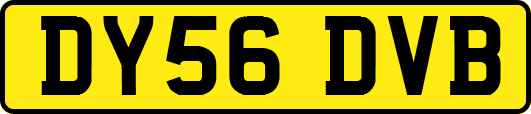 DY56 DVB